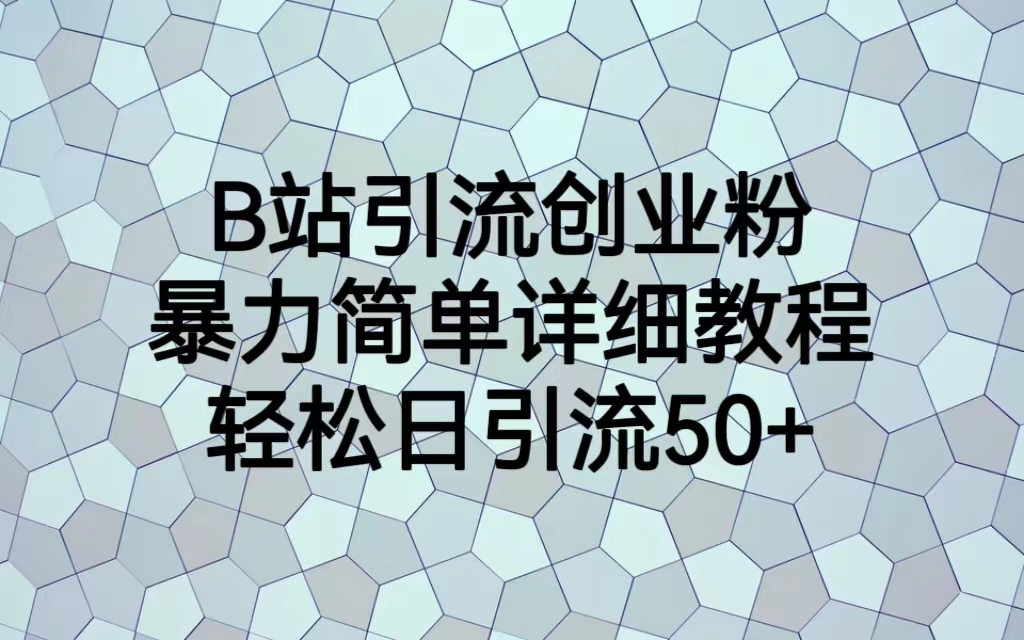 B站引流创业粉
暴力简单详细教程
轻松日引流50+